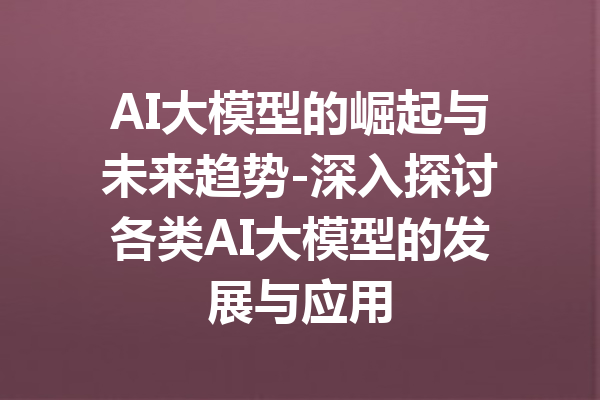 AI大模型的崛起与未来趋势-深入探讨各类AI大模型的发展与应用